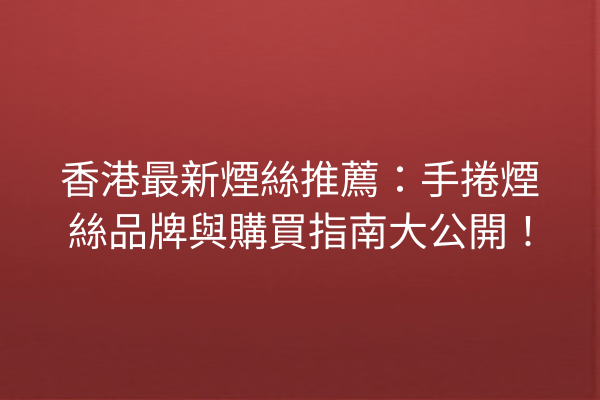 香港最新煙絲推薦：手捲煙絲品牌與購買指南大公開！